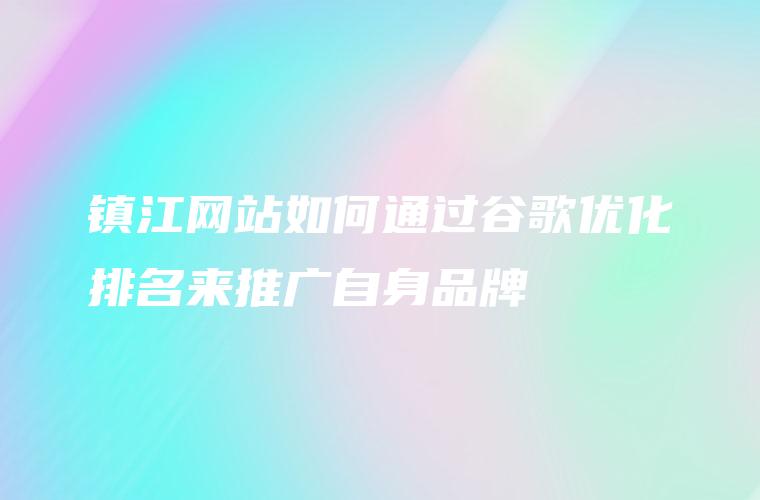 镇江网站如何通过谷歌优化排名来推广自身品牌